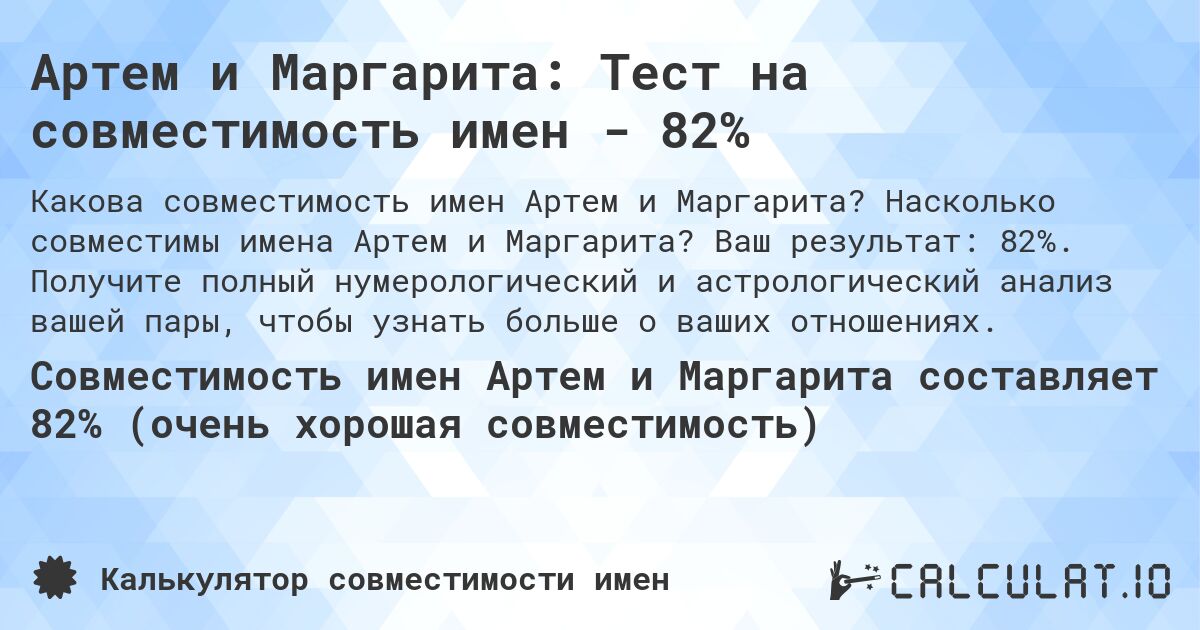 Артем и Маргарита: Тест на совместимость имен - 82%

Какова совместимость имен Артем и Маргарита? Насколько совместимы имена Артем и Маргарита? Ваш результат: 82%. Получите полный нумерологический и астрологический анализ вашей пары, чтобы узнать больше о ваших отношениях.

Совместимость имен Артем и Маргарита составляет 82% (очень хорошая совместимость)

Калькулятор совместимости имен

CALCULAT.IO